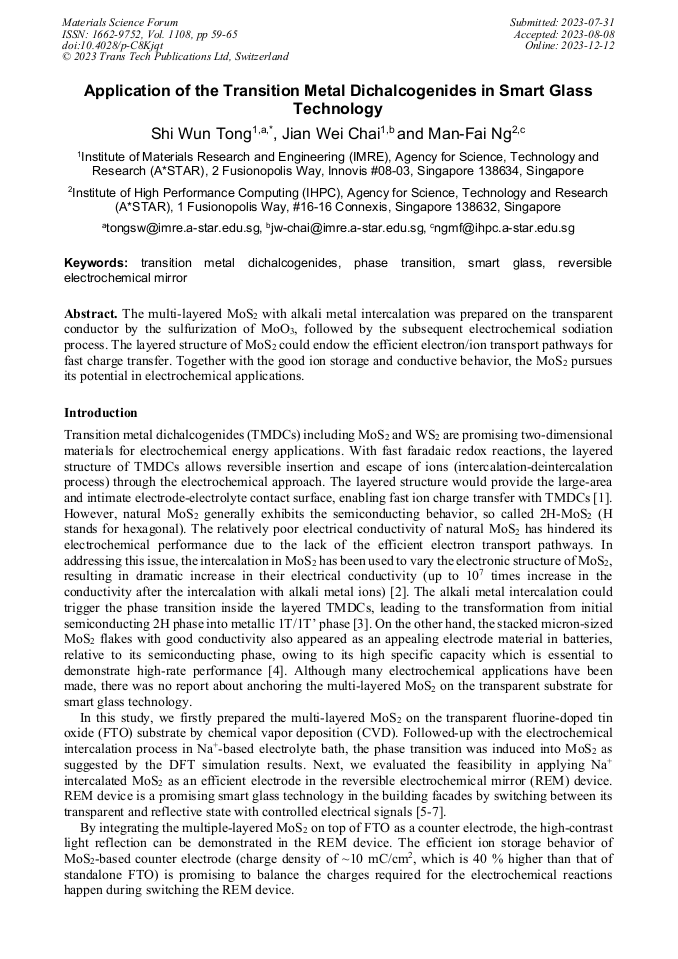 Materials Science Forum
ISSN: 1662-9752, Vol. 1108, pp 59-65
doi:10.4028/p-C8Kjqt
© 2023 Trans Tech Publications Ltd, Switzerland

Submitted: 2023-07-31
Accepted: 2023-08-08
Online: 2023-12-12

Application of the Transition Metal Dichalcogenides in Smart Glass Technology

Shi Wun Tong$^{1,a,*}$, Jian Wei Chai$^{1,b}$ and Man-Fai Ng$^{2,c}$

$^1$Institute of Materials Research and Engineering (IMRE), Agency for Science, Technology and Research (A*STAR), 2 Fusionopolis Way, Innovis #08-03, Singapore 138634, Singapore

$^2$Institute of High Performance Computing (IHPC), Agency for Science, Technology and Research (A*STAR), 1 Fusionopolis Way, #16-16 Connexis, Singapore 138632, Singapore

$^a$tongsw@imre.a-star.edu.sg, $^b$jw-chai@imre.a-star.edu.sg, $^c$ngmf@ihpc.a-star.edu.sg

Keywords: transition metal dichalcogenides, phase transition, smart glass, reversible electrochemical mirror

Abstract. The multi-layered $MoS_2$ with alkali metal intercalation was prepared on the transparent conductor by the sulfurization of $MoO_3$, followed by the subsequent electrochemical sodiation process. The layered structure of $MoS_2$ could endow the efficient electron/ion transport pathways for fast charge transfer. Together with the good ion storage and conductive behavior, the $MoS_2$ pursues its potential in electrochemical applications.

Introduction

Transition metal dichalcogenides (TMDCs) including $MoS_2$ and $WS_2$ are promising two-dimensional materials for electrochemical energy applications. With fast faradaic redox reactions, the layered structure of TMDCs allows reversible insertion and escape of ions (intercalation-deintercalation process) through the electrochemical approach. The layered structure would provide the large-area and intimate electrode-electrolyte contact surface, enabling fast ion charge transfer with TMDCs [1]. However, natural $MoS_2$ generally exhibits the semiconducting behavior, so called 2H-$MoS_2$ (H stands for hexagonal). The relatively poor electrical conductivity of natural $MoS_2$ has hindered its electrochemical performance due to the lack of the efficient electron transport pathways. In addressing this issue, the intercalation in $MoS_2$ has been used to vary the electronic structure of $MoS_2$, resulting in dramatic increase in their electrical conductivity (up to $10^7$ times increase in the conductivity after the intercalation with alkali metal ions) [2]. The alkali metal intercalation could trigger the phase transition inside the layered TMDCs, leading to the transformation from initial semiconducting 2H phase into metallic 1T/1T' phase [3]. On the other hand, the stacked micron-sized $MoS_2$ flakes with good conductivity also appeared as an appealing electrode material in batteries, relative to its semiconducting phase, owing to its high specific capacity which is essential to demonstrate high-rate performance [4]. Although many electrochemical applications have been made, there was no report about anchoring the multi-layered $MoS_2$ on the transparent substrate for smart glass technology.

In this study, we firstly prepared the multi-layered $MoS_2$ on the transparent fluorine-doped tin oxide (FTO) substrate by chemical vapor deposition (CVD). Followed-up with the electrochemical intercalation process in $Na^+$-based electrolyte bath, the phase transition was induced into $MoS_2$ as suggested by the DFT simulation results. Next, we evaluated the feasibility in applying $Na^+$ intercalated $MoS_2$ as an efficient electrode in the reversible electrochemical mirror (REM) device. REM device is a promising smart glass technology in the building facades by switching between its transparent and reflective state with controlled electrical signals [5-7].

By integrating the multiple-layered $MoS_2$ on top of FTO as a counter electrode, the high-contrast light reflection can be demonstrated in the REM device. The efficient ion storage behavior of $MoS_2$-based counter electrode (charge density of ~10 mC/cm$^2$, which is 40 % higher than that of standalone FTO) is promising to balance the charges required for the electrochemical reactions happen during switching the REM device.